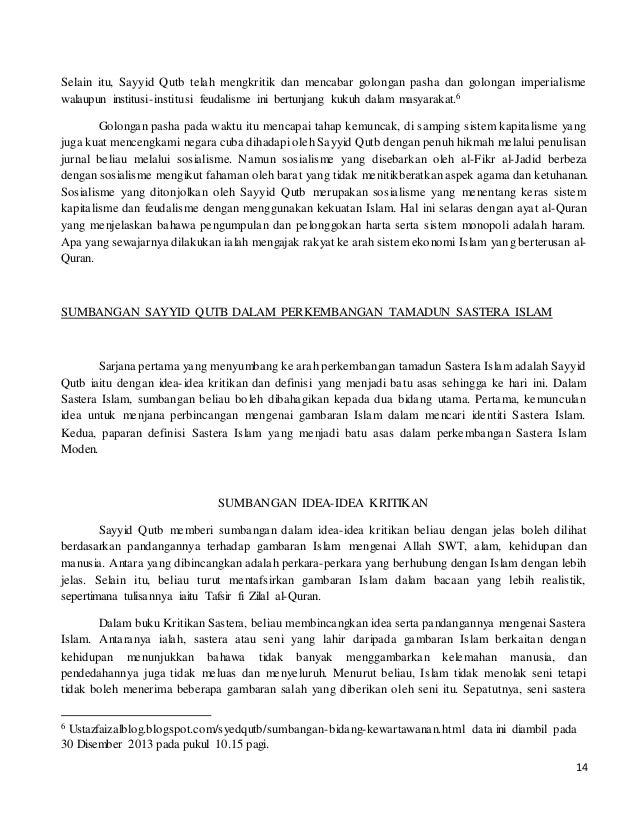 Selain itu, Sayyid Qutb telah mengkritik dan mencabar golongan pasha dan golongan imperialisme walaupun institusi-institusi feudalisme ini bertunjang kukuh dalam masyarakat.$^6$

Golongan pasha pada waktu itu mencapai tahap kemuncak, di samping sistem kapitalisme yang juga kuat mencengkami negara cuba dihadapi oleh Sayyid Qutb dengan penuh hikmah melalui penulisan jurnal beliau melalui sosialisme. Namun sosialisme yang disebarkan oleh al-Fikr al-Jadid berbeza dengan sosialisme mengikut fahaman oleh barat yang tidak menitikberatkan aspek agama dan ketuhanan. Sosialisme yang ditonjolkan oleh Sayyid Qutb merupakan sosialisme yang menentang keras sistem kapitalisme dan feudalisme dengan menggunakan kekuatan Islam. Hal ini selaras dengan ayat al-Quran yang menjelaskan bahawa pengumpulan dan pelonggokan harta serta sistem monopoli adalah haram. Apa yang sewajarnya dilakukan ialah mengajak rakyat ke arah sistem ekonomi Islam yang berterusan al-Quran.

SUMBANGAN SAYYID QUTB DALAM PERKEMBANGAN TAMADUN SASTERA ISLAM

Sarjana pertama yang menyumbang ke arah perkembangan tamadun Sastera Islam adalah Sayyid Qutb iaitu dengan idea-idea kritikan dan definisi yang menjadi batu asas sehingga ke hari ini. Dalam Sastera Islam, sumbangan beliau boleh dibahagikan kepada dua bidang utama. Pertama, kemunculan idea untuk menjana perbincangan mengenai gambaran Islam dalam mencari identiti Sastera Islam. Kedua, paparan definisi Sastera Islam yang menjadi batu asas dalam perkembangan Sastera Islam Moden.

SUMBANGAN IDEA-IDEA KRITIKAN

Sayyid Qutb memberi sumbangan dalam idea-idea kritikan beliau dengan jelas boleh dilihat berdasarkan pandangannya terhadap gambaran Islam mengenai Allah SWT, alam, kehidupan dan manusia. Antara yang dibincangkan adalah perkara-perkara yang berhubung dengan Islam dengan lebih jelas. Selain itu, beliau turut mentafsirkan gambaran Islam dalam bacaan yang lebih realistik, sepertimana tulisannya iaitu Tafsir fi Zilal al-Quran.

Dalam buku Kritikan Sastera, beliau membincangkan idea serta pandangannya mengenai Sastera Islam. Antaranya ialah, sastera atau seni yang lahir daripada gambaran Islam berkaitan dengan kehidupan menunjukkan bahawa tidak banyak menggambarkan kelemahan manusia, dan pendedahannya juga tidak meluas dan menyeluruh. Menurut beliau, Islam tidak menolak seni tetapi tidak boleh menerima beberapa gambaran salah yang diberikan oleh seni itu. Sepatutnya, seni sastera

$^6$ Ustazfaizalblog.blogspot.com/syedqutb/sumbangan-bidang-kewartawanan.html data ini diambil pada 30 Disember 2013 pada pukul 10.15 pagi.

14